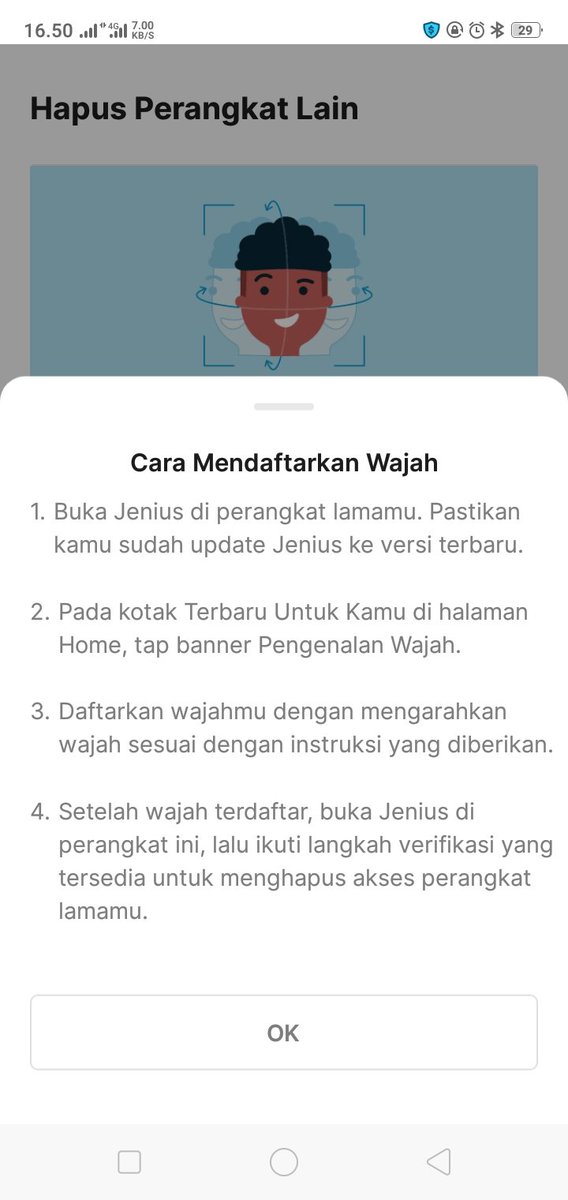 16.50 4G 7.00 KB/S 29

Hapus Perangkat Lain

Cara Mendaftarkan Wajah

1. Buka Jenius di perangkat lamamu. Pastikan kamu sudah update Jenius ke versi terbaru.

2. Pada kotak Terbaru Untuk Kamu di halaman Home, tap banner Pengenalan Wajah.

3. Daftarkan wajahmu dengan mengarahkan wajah sesuai dengan instruksi yang diberikan.

4. Setelah wajah terdaftar, buka Jenius di perangkat ini, lalu ikuti langkah verifikasi yang tersedia untuk menghapus akses perangkat lamamu.

OK